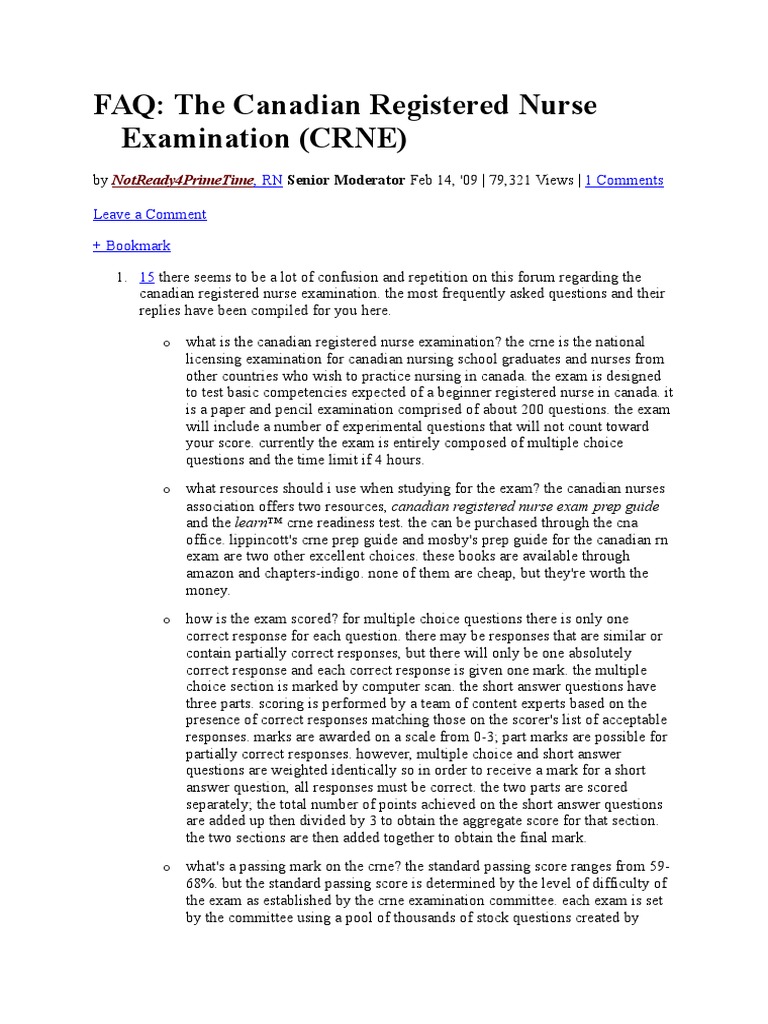 FAQ: The Canadian Registered Nurse Examination (CRNE)

by NotReady4PrimeTime, RN Senior Moderator Feb 14, '09 | 79,321 Views | 1 Comments

Leave a Comment

+ Bookmark

1. 15 there seems to be a lot of confusion and repetition on this forum regarding the canadian registered nurse examination. the most frequently asked questions and their replies have been compiled for you here.

o what is the canadian registered nurse examination? the crne is the national licensing examination for canadian nursing school graduates and nurses from other countries who wish to practice nursing in canada. the exam is designed to test basic competencies expected of a beginner registered nurse in canada. it is a paper and pencil examination comprised of about 200 questions. the exam will include a number of experimental questions that will not count toward your score. currently the exam is entirely composed of multiple choice questions and the time limit if 4 hours.

o what resources should i use when studying for the exam? the canadian nurses association offers two resources, canadian registered nurse exam prep guide and the learn™ crne readiness test. the can be purchased through the cna office. lippincott's crne prep guide and mosby's prep guide for the canadian rn exam are two other excellent choices. these books are available through amazon and chapters-indigo. none of them are cheap, but they're worth the money.

o how is the exam scored? for multiple choice questions there is only one correct response for each question. there may be responses that are similar or contain partially correct responses, but there will only be one absolutely correct response and each correct response is given one mark. the multiple choice section is marked by computer scan. the short answer questions have three parts. scoring is performed by a team of content experts based on the presence of correct responses matching those on the scorer's list of acceptable responses. marks are awarded on a scale from 0-3; part marks are possible for partially correct responses. however, multiple choice and short answer questions are weighted identically so in order to receive a mark for a short answer question, all responses must be correct. the two parts are scored separately; the total number of points achieved on the short answer questions are added up then divided by 3 to obtain the aggregate score for that section. the two sections are then added together to obtain the final mark.

o what's a passing mark on the crne? the standard passing score ranges from 59-68%. but the standard passing score is determined by the level of difficulty of the exam as established by the crne examination committee. each exam is set by the committee using a pool of thousands of stock questions created by